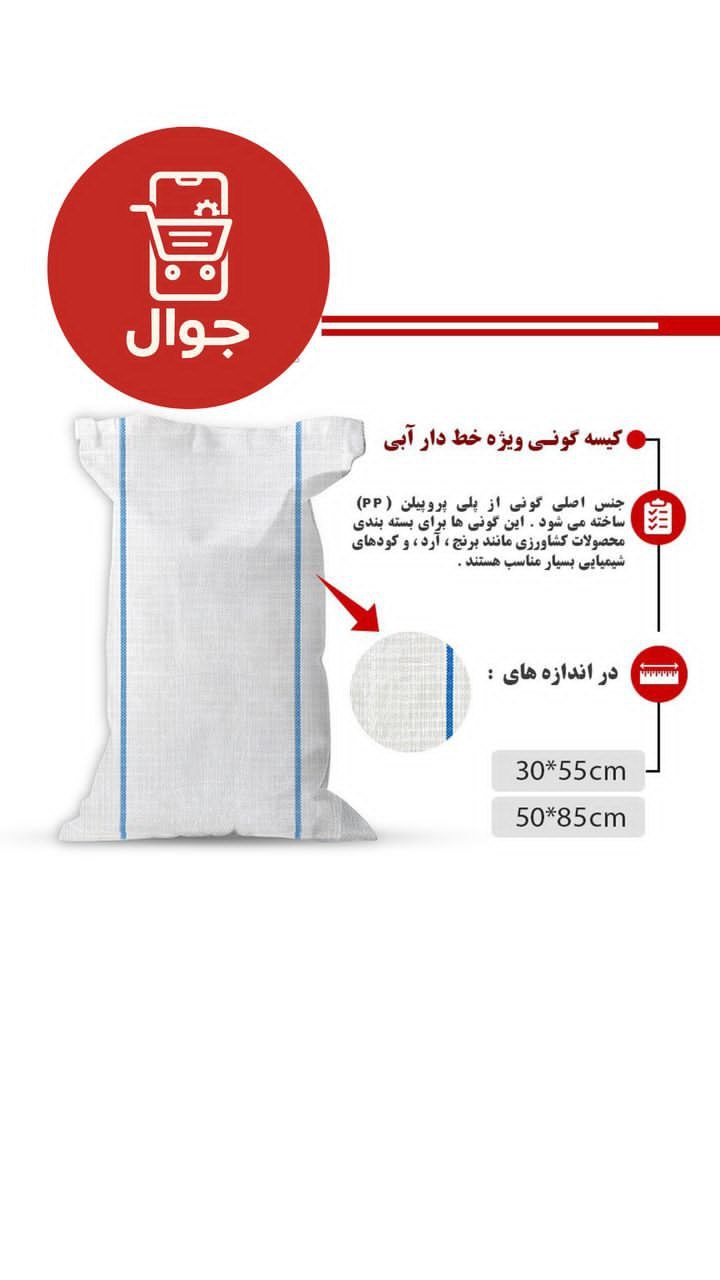 جوال

کیسه گونی ویژه خط دار آبی

جنس اصلی گونی از پلی پروپیلن (PP) ساخته می شود . این گونی ها برای بسته بندی محصولات کشاورزی مانند برنج ، آرد ، و کودهای شیمیایی بسیار مناسب هستند .

در اندازه های :

30*55cm

50*85cm